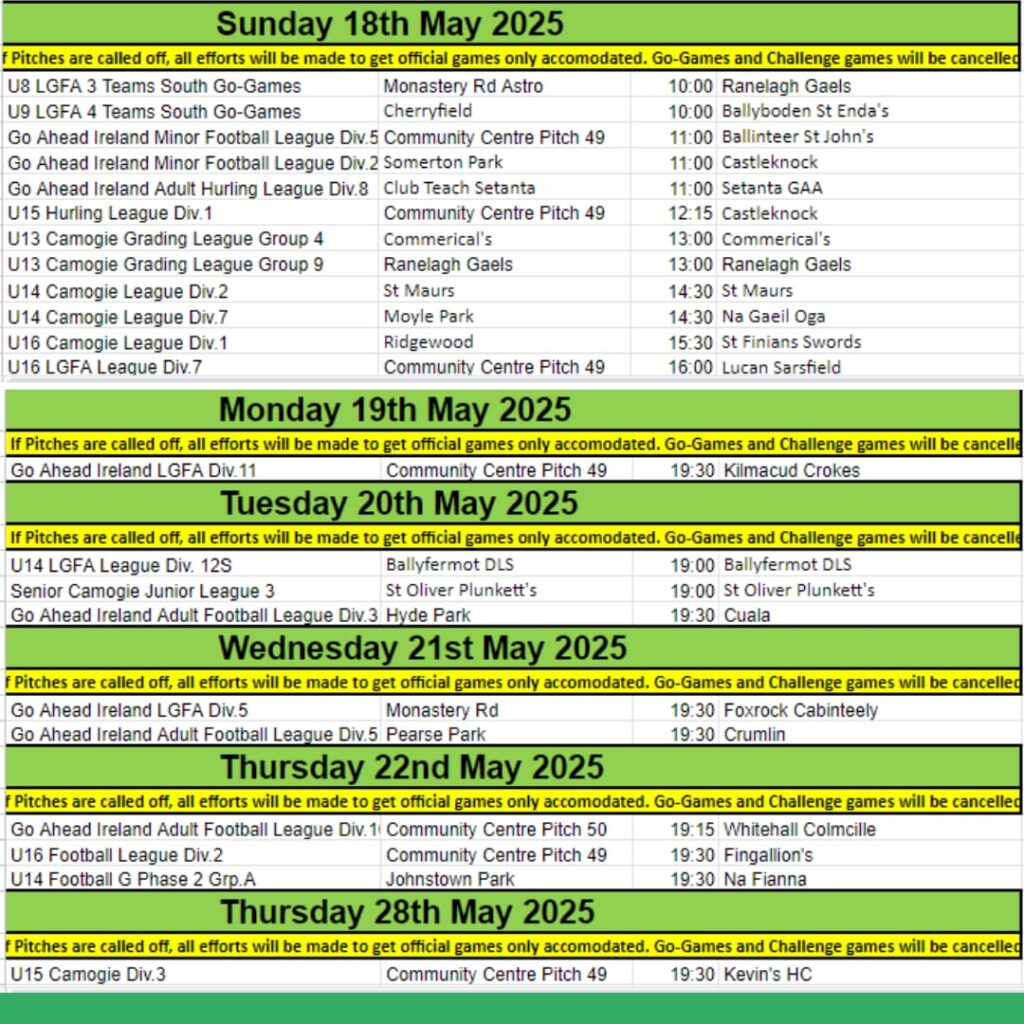 Sunday 18th May 2025

f Pitches are called off, all efforts will be made to get official games only accomodated. Go-Games and Challenge games will be cancelled

| | | | |
|---|---|---|---|
| U8 LGFA 3 Teams South Go-Games | Monastery Rd Astro | 10:00 | Ranelagh Gaels |
| U9 LGFA 4 Teams South Go-Games | Cherryfield | 10:00 | Ballyboden St Enda's |
| Go Ahead Ireland Minor Football League Div.5 | Community Centre Pitch 49 | 11:00 | Ballinteer St John's |
| Go Ahead Ireland Minor Football League Div.2 | Somerton Park | 11:00 | Castleknock |
| Go Ahead Ireland Adult Hurling League Div.8 | Club Teach Setanta | 11:00 | Setanta GAA |
| U15 Hurling League Div.1 | Community Centre Pitch 49 | 12:15 | Castleknock |
| U13 Camogie Grading League Group 4 | Commerical's | 13:00 | Commerical's |
| U13 Camogie Grading League Group 9 | Ranelagh Gaels | 13:00 | Ranelagh Gaels |
| U14 Camogie League Div.2 | St Maurs | 14:30 | St Maurs |
| U14 Camogie League Div.7 | Moyle Park | 14:30 | Na Gaeil Oga |
| U16 Camogie League Div.1 | Ridgewood | 15:30 | St Finians Swords |
| U16 LGFA League Div.7 | Community Centre Pitch 49 | 16:00 | Lucan Sarsfield |

Monday 19th May 2025

If Pitches are called off, all efforts will be made to get official games only accomodated. Go-Games and Challenge games will be cancelled

| | | | |
|---|---|---|---|
| Go Ahead Ireland LGFA Div.11 | Community Centre Pitch 49 | 19:30 | Kilmacud Crokes |

Tuesday 20th May 2025

If Pitches are called off, all efforts will be made to get official games only accomodated. Go-Games and Challenge games will be cancelled

| | | | |
|---|---|---|---|
| U14 LGFA League Div. 12S | Ballyfermot DLS | 19:00 | Ballyfermot DLS |
| Senior Camogie Junior League 3 | St Oliver Plunkett's | 19:00 | St Oliver Plunkett's |
| Go Ahead Ireland Adult Football League Div.3 | Hyde Park | 19:30 | Cuala |

Wednesday 21st May 2025

f Pitches are called off, all efforts will be made to get official games only accomodated. Go-Games and Challenge games will be cancelled

| | | | |
|---|---|---|---|
| Go Ahead Ireland LGFA Div.5 | Monastery Rd | 19:30 | Foxrock Cabinteely |
| Go Ahead Ireland Adult Football League Div.5 | Pearse Park | 19:30 | Crumlin |

Thursday 22nd May 2025

f Pitches are called off, all efforts will be made to get official games only accomodated. Go-Games and Challenge games will be cancelled

| | | | |
|---|---|---|---|
| Go Ahead Ireland Adult Football League Div.1 | Community Centre Pitch 50 | 19:15 | Whitehall Colmcille |
| U16 Football League Div.2 | Community Centre Pitch 49 | 19:30 | Fingallion's |
| U14 Football G Phase 2 Grp.A | Johnstown Park | 19:30 | Na Fianna |

Thursday 28th May 2025

f Pitches are called off, all efforts will be made to get official games only accomodated. Go-Games and Challenge games will be cancelled

| | | | |
|---|---|---|---|
| U15 Camogie Div.3 | Community Centre Pitch 49 | 19:30 | Kevin's HC |